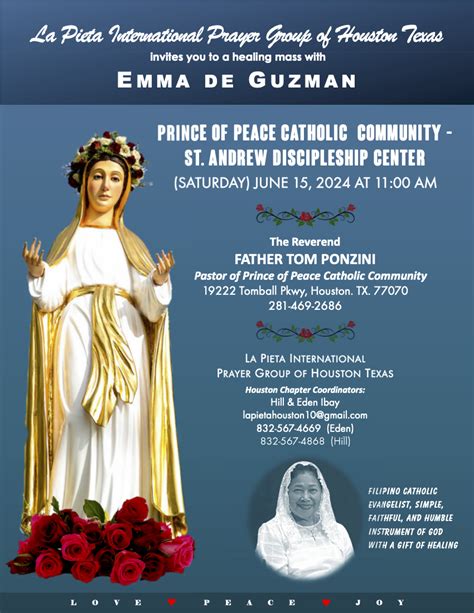 La Pieta International Prayer Group of Houston Texas
invites you to a healing mass with
EMMA DE GUZMAN

PRINCE OF PEACE CATHOLIC COMMUNITY -
ST. ANDREW DISCIPLESHIP CENTER
(SATURDAY) JUNE 15, 2024 AT 11:00 AM

The Reverend
FATHER TOM PONZINI
Pastor of Prince of Peace Catholic Community
19222 Tomball Pkwy, Houston. TX. 77070
281-469-2686

LA PIETA INTERNATIONAL
PRAYER GROUP OF HOUSTON TEXAS
Houston Chapter Coordinators:
Hill & Eden Ibay
lapietahouston10@gmail.com
832-567-4669 (Eden)
832-567-4868 (Hill)

FILIPINO CATHOLIC
EVANGELIST, SIMPLE,
FAITHFUL, AND HUMBLE
INSTRUMENT OF GOD
WITH A GIFT OF HEALING

LOVE ♥ PEACE ♥ JOY